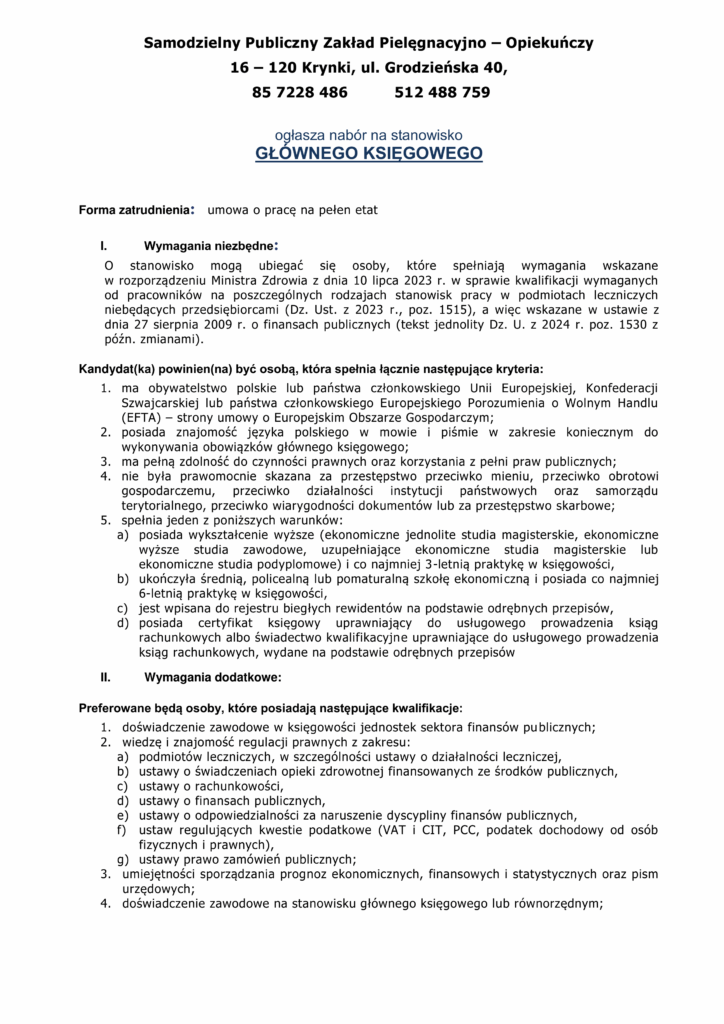 Samodzielny Publiczny Zakład Pielęgnacyjno – Opiekuńczy
16 – 120 Krynki, ul. Grodzieńska 40,
85 7228 486          512 488 759

ogłasza nabór na stanowisko
GŁÓWNEGO KSIĘGOWEGO

Forma zatrudnienia: umowa o pracę na pełen etat

I. Wymagania niezbędne:

O stanowisko mogą ubiegać się osoby, które spełniają wymagania wskazane w rozporządzeniu Ministra Zdrowia z dnia 10 lipca 2023 r. w sprawie kwalifikacji wymaganych od pracowników na poszczególnych rodzajach stanowisk pracy w podmiotach leczniczych niebędących przedsiębiorcami (Dz. Ust. z 2023 r., poz. 1515), a więc wskazane w ustawie z dnia 27 sierpnia 2009 r. o finansach publicznych (tekst jednolity Dz. U. z 2024 r. poz. 1530 z późn. zmianami).

Kandydat(ka) powinien(na) być osobą, która spełnia łącznie następujące kryteria:
1. ma obywatelstwo polskie lub państwa członkowskiego Unii Europejskiej, Konfederacji Szwajcarskiej lub państwa członkowskiego Europejskiego Porozumienia o Wolnym Handlu (EFTA) – strony umowy o Europejskim Obszarze Gospodarczym;
2. posiada znajomość języka polskiego w mowie i piśmie w zakresie koniecznym do wykonywania obowiązków głównego księgowego;
3. ma pełną zdolność do czynności prawnych oraz korzystania z pełni praw publicznych;
4. nie była prawomocnie skazana za przestępstwo przeciwko mieniu, przeciwko obrotowi gospodarczemu, przeciwko działalności instytucji państwowych oraz samorządu terytorialnego, przeciwko wiarygodności dokumentów lub za przestępstwo skarbowe;
5. spełnia jeden z poniższych warunków:
a) posiada wykształcenie wyższe (ekonomiczne jednolite studia magisterskie, ekonomiczne wyższe studia zawodowe, uzupełniające ekonomiczne studia magisterskie lub ekonomiczne studia podyplomowe) i co najmniej 3-letnią praktykę w księgowości,
b) ukończyła średnią, policealną lub pomaturalną szkołę ekonomiczną i posiada co najmniej 6-letnią praktykę w księgowości,
c) jest wpisana do rejestru biegłych rewidentów na podstawie odrębnych przepisów,
d) posiada certyfikat księgowy uprawniający do usługowego prowadzenia ksiąg rachunkowych albo świadectwo kwalifikacyjne uprawniające do usługowego prowadzenia ksiąg rachunkowych, wydane na podstawie odrębnych przepisów

II. Wymagania dodatkowe:

Preferowane będą osoby, które posiadają następujące kwalifikacje:
1. doświadczenie zawodowe w księgowości jednostek sektora finansów publicznych;
2. wiedzę i znajomość regulacji prawnych z zakresu:
a) podmiotów leczniczych, w szczególności ustawy o działalności leczniczej,
b) ustawy o świadczeniach opieki zdrowotnej finansowanych ze środków publicznych,
c) ustawy o rachunkowości,
d) ustawy o finansach publicznych,
e) ustawy o odpowiedzialności za naruszenie dyscypliny finansów publicznych,
f) ustaw regulujących kwestie podatkowe (VAT i CIT, PCC, podatek dochodowy od osób fizycznych i prawnych),
g) ustawy prawo zamówień publicznych;
3. umiejętności sporządzania prognoz ekonomicznych, finansowych i statystycznych oraz pism urzędowych;
4. doświadczenie zawodowe na stanowisku głównego księgowego lub równorzędnym;